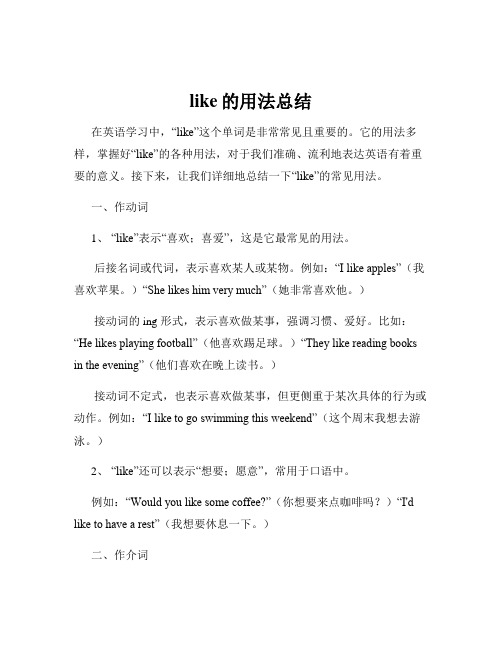 like 的用法总结

在英语学习中，“like”这个单词是非常常见且重要的。它的用法多样，掌握好“like”的各种用法，对于我们准确、流利地表达英语有着重要的意义。接下来，让我们详细地总结一下“like”的常见用法。

一、作动词

1、“like”表示“喜欢；喜爱”，这是它最常见的用法。

后接名词或代词，表示喜欢某人或某物。例如：“I like apples”（我喜欢苹果。）“She likes him very much”（她非常喜欢他。）

接动词的 ing 形式，表示喜欢做某事，强调习惯、爱好。比如：“He likes playing football”（他喜欢踢足球。）“They like reading books in the evening”（他们喜欢在晚上读书。）

接动词不定式，也表示喜欢做某事，但更侧重于某次具体的行为或动作。例如：“I like to go swimming this weekend”（这个周末我想去游泳。）

2、“like”还可以表示“想要；愿意”，常用于口语中。

例如：“Would you like some coffee?”（你想要来点咖啡吗？）“I'd like to have a rest”（我想要休息一下。）

二、作介词